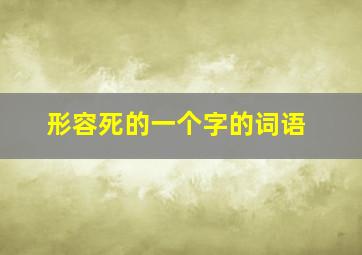 形容死的一个字的词语